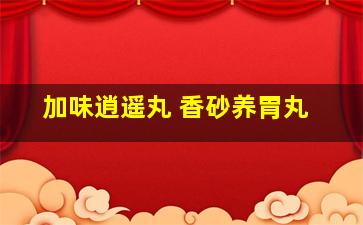 加味逍遥丸 香砂养胃丸